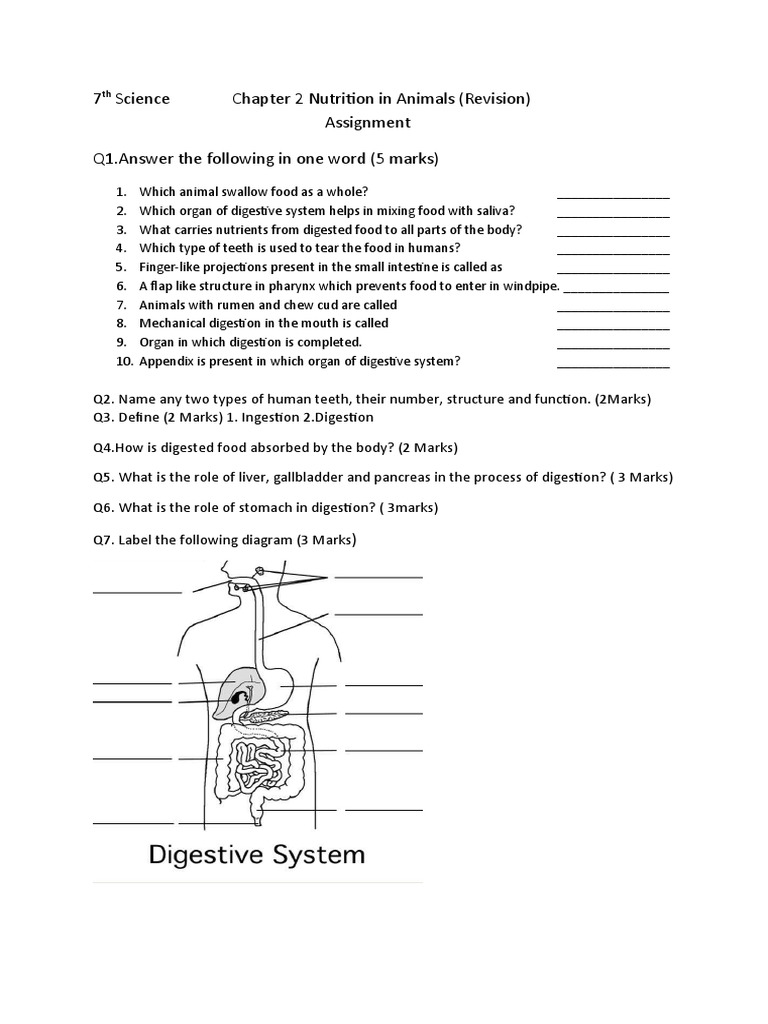 7$^{th}$ Science Chapter 2 Nutrition in Animals (Revision)

Assignment

Q1.Answer the following in one word (5 marks)

1. Which animal swallow food as a whole? ________________
2. Which organ of digestive system helps in mixing food with saliva? ________________
3. What carries nutrients from digested food to all parts of the body? ________________
4. Which type of teeth is used to tear the food in humans? ________________
5. Finger-like projections present in the small intestine is called as ________________
6. A flap like structure in pharynx which prevents food to enter in windpipe. ________________
7. Animals with rumen and chew cud are called ________________
8. Mechanical digestion in the mouth is called ________________
9. Organ in which digestion is completed. ________________
10. Appendix is present in which organ of digestive system? ________________

Q2. Name any two types of human teeth, their number, structure and function. (2Marks)
Q3. Define (2 Marks) 1. Ingestion 2.Digestion

Q4.How is digested food absorbed by the body? (2 Marks)

Q5. What is the role of liver, gallbladder and pancreas in the process of digestion? ( 3 Marks)

Q6. What is the role of stomach in digestion? ( 3marks)

Q7. Label the following diagram (3 Marks)

Digestive System